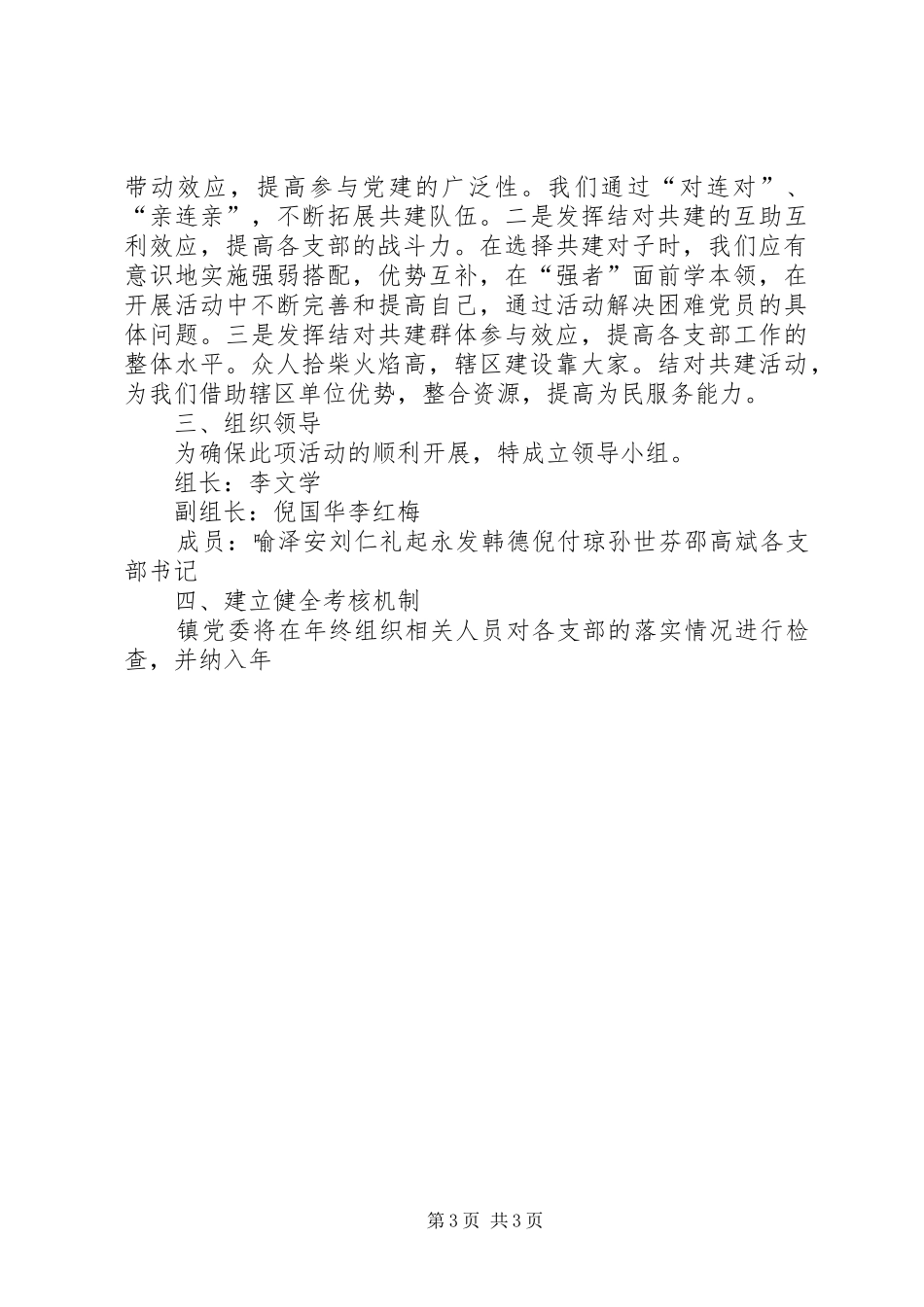 带动效应，提高参与党建的广泛性。我们通过“对连对”、“亲连亲”，不断拓展共建队伍。二是发挥结对共建的互助互利效应，提高各支部的战斗力。在选择共建对子时，我们应有意识地实施强弱搭配，优势互补，在“强者”面前学本领，在开展活动中不断完善和提高自己，通过活动解决困难党员的具体问题。三是发挥结对共建群体参与效应，提高各支部工作的整体水平。众人拾柴火焰高，辖区建设靠大家。结对共建活动，为我们借助辖区单位优势，整合资源，提高为民服务能力。

三、组织领导

为确保此项活动的顺利开展，特成立领导小组。

组长：李文学

副组长：倪国华李红梅

成员：喻泽安刘仁礼起永发韩德倪付琼孙世芬邵高斌各支部书记

四、建立健全考核机制

镇党委将在年终组织相关人员对各支部的落实情况进行检查，并纳入年

第3页 共3页